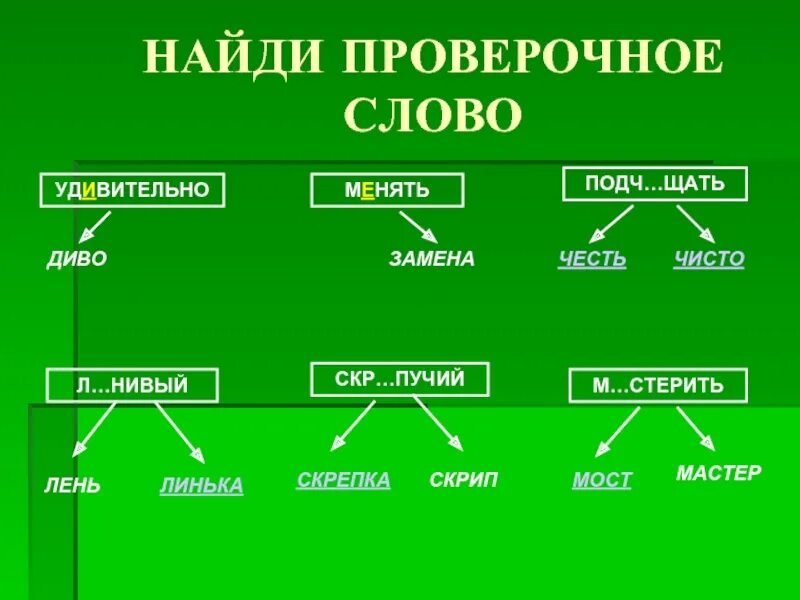 НАЙДИ ПРОВЕРОЧНОЕ СЛОВО

УДИВИТЕЛЬНО

ДИВО

МЕНЯТЬ

ЗАМЕНА

ПОДЧ…ЩАТЬ

ЧЕСТЬ

ЧИСТО

Л…НИВЫЙ

ЛЕНЬ

ЛИНЬКА

СКР…ПУЧИЙ

СКРЕПКА

СКРИП

М…СТЕРИТЬ

МОСТ

МАСТЕР